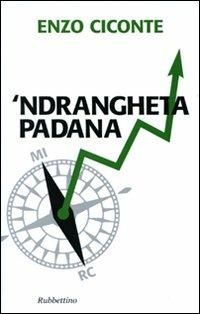 ENZO CICONTE

'NDRANGHETA PADANA

MI

RC

Rubbettino